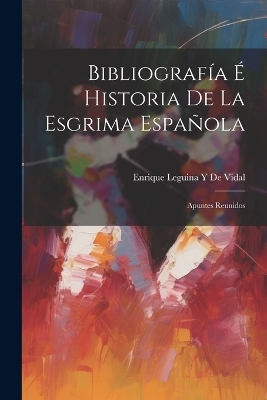 Bibliografía É Historia De La Esgrima Española

Enrique Leguina Y De Vidal

Apuntes Reunidos